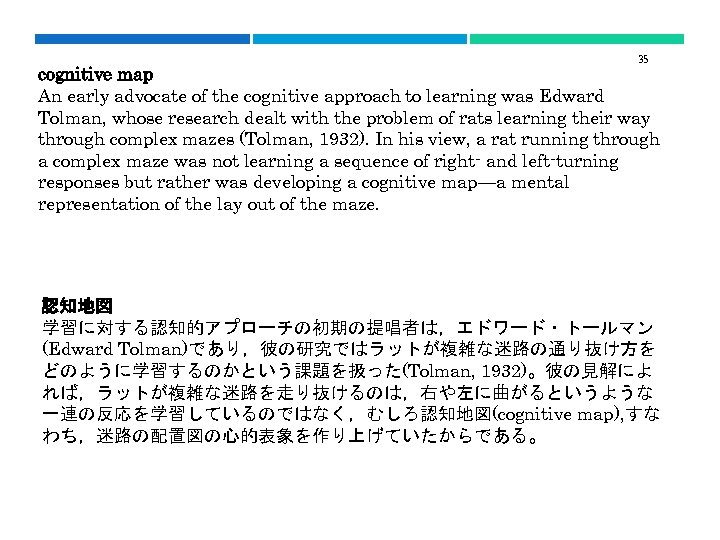 35

cognitive map
An early advocate of the cognitive approach to learning was Edward Tolman, whose research dealt with the problem of rats learning their way through complex mazes (Tolman, 1932). In his view, a rat running through a complex maze was not learning a sequence of right- and left-turning responses but rather was developing a cognitive map—a mental representation of the lay out of the maze.

認知地図
学習に対する認知的アプローチの初期の提唱者は，エドワード・トールマン(Edward Tolman)であり，彼の研究ではラットが複雑な迷路の通り抜け方をどのように学習するのかという課題を扱った(Tolman, 1932)。彼の見解によれば，ラットが複雑な迷路を走り抜けるのは，右や左に曲がるというような一連の反応を学習しているのではなく，むしろ認知地図(cognitive map),すなわち，迷路の配置図の心的表象を作り上げていたからである。